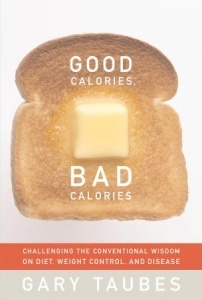 GOOD
CALORIES,

BAD
CALORIES

CHALLENGING THE CONVENTIONAL WISDOM ON DIET, WEIGHT CONTROL, AND DISEASE

GARY TAUBES